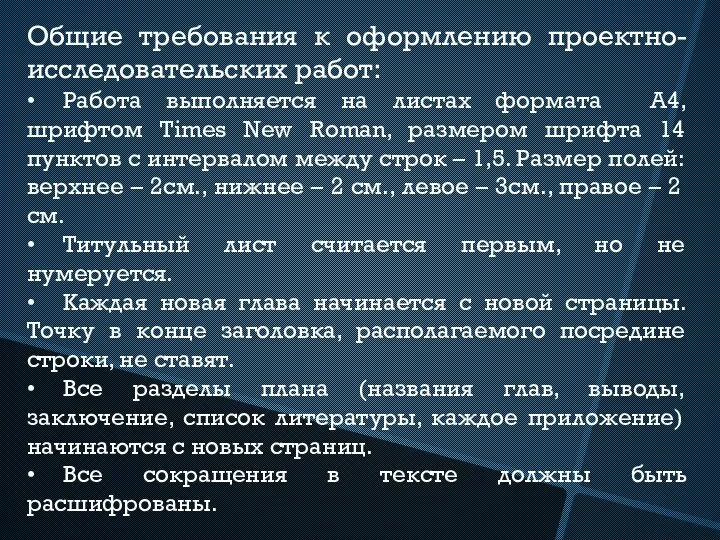 Общие требования к оформлению проектно-исследовательских работ:

• Работа выполняется на листах формата А4, шрифтом Times New Roman, размером шрифта 14 пунктов с интервалом между строк – 1,5. Размер полей: верхнее – 2см., нижнее – 2 см., левое – 3см., правое – 2 см.

• Титульный лист считается первым, но не нумеруется.

• Каждая новая глава начинается с новой страницы. Точку в конце заголовка, располагаемого посредине строки, не ставят.

• Все разделы плана (названия глав, выводы, заключение, список литературы, каждое приложение) начинаются с новых страниц.

• Все сокращения в тексте должны быть расшифрованы.